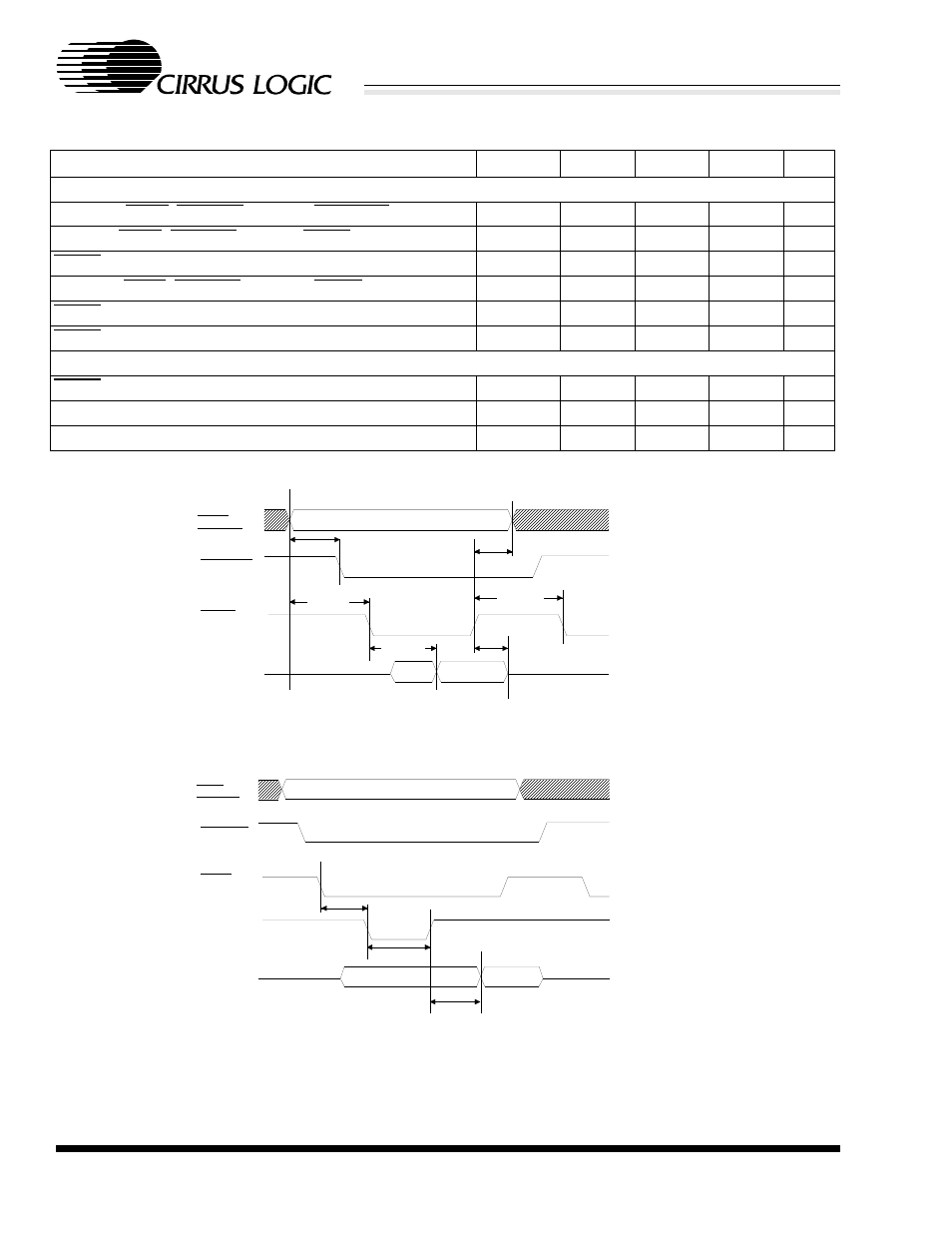 CIRRUS LOGIC